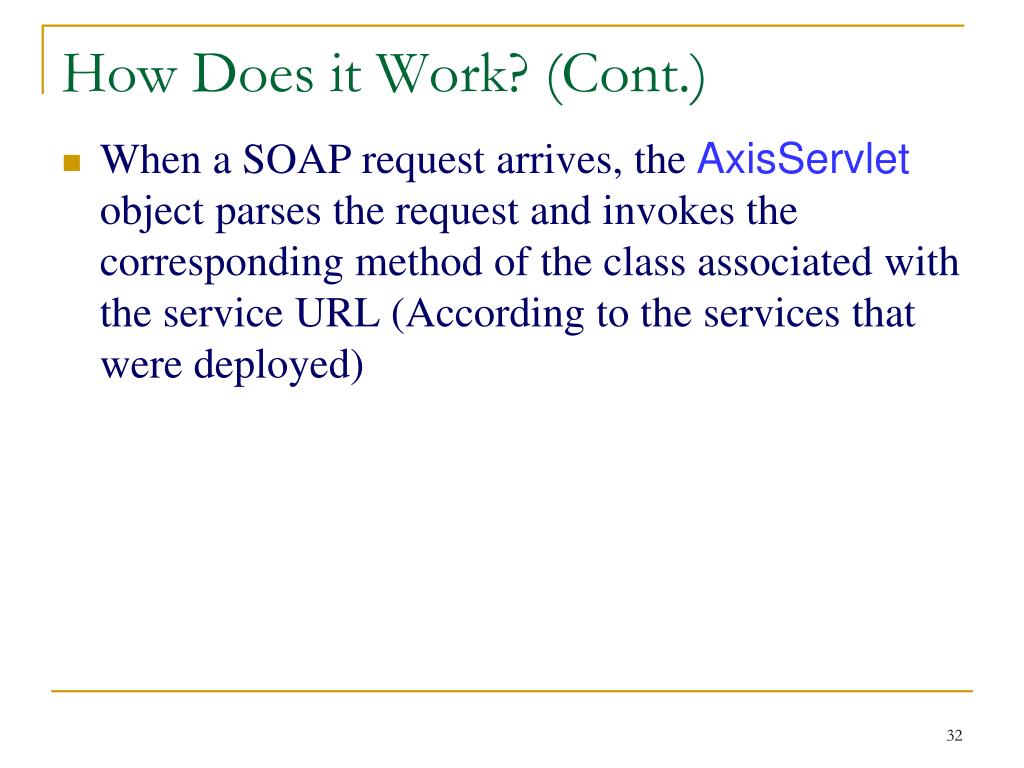 How Does it Work? (Cont.)

When a SOAP request arrives, the AxisServlet object parses the request and invokes the corresponding method of the class associated with the service URL (According to the services that were deployed)

32